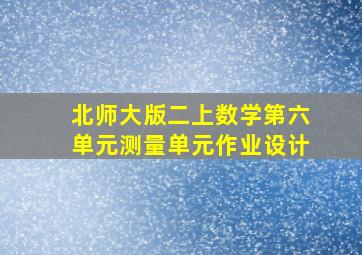 北师大版二上数学第六单元测量单元作业设计